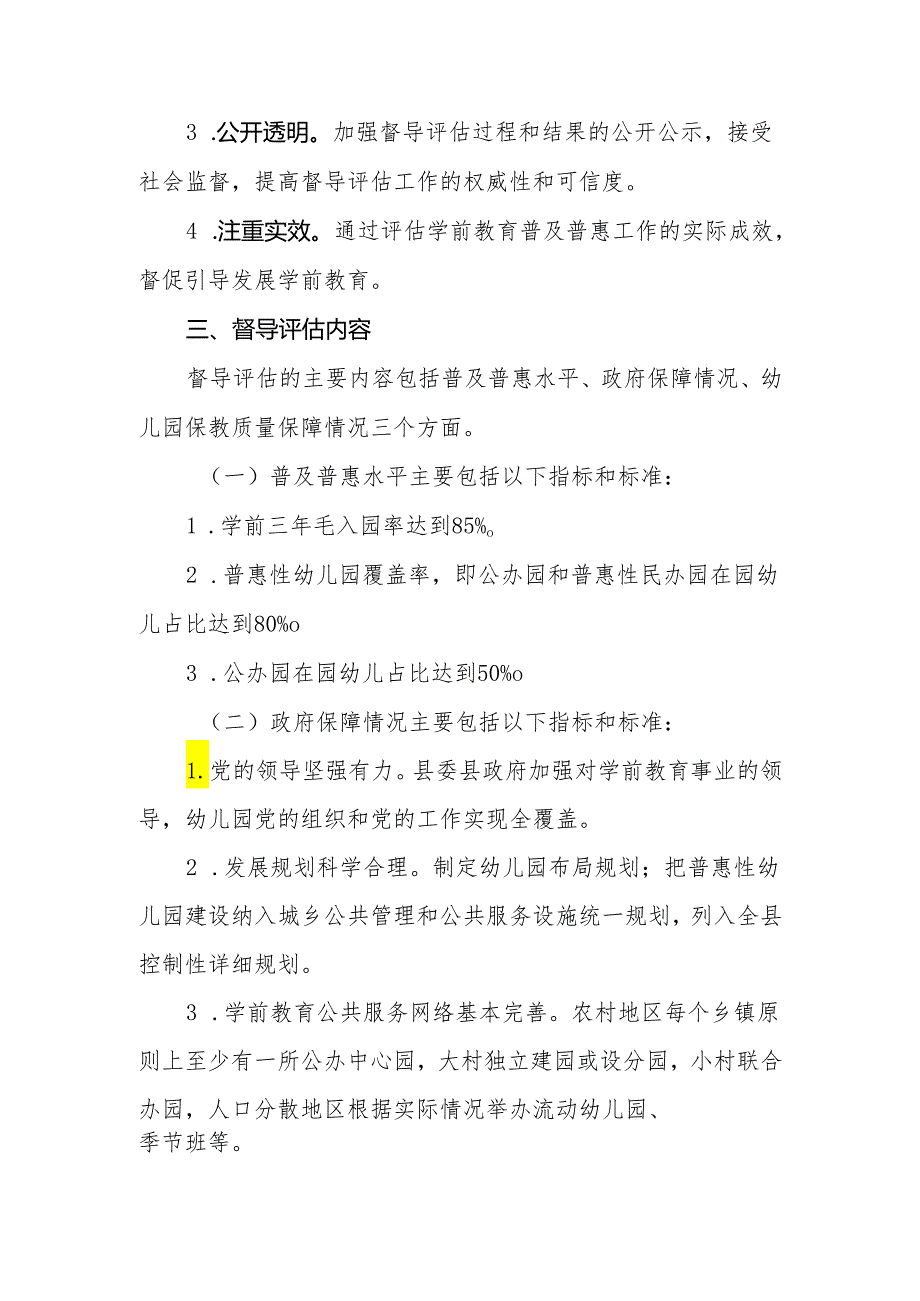 3 .公开透明。加强督导评估过程和结果的公开公示，接受社会监督，提高督导评估工作的权威性和可信度。

4 .注重实效。通过评估学前教育普及普惠工作的实际成效，督促引导发展学前教育。

三、督导评估内容

督导评估的主要内容包括普及普惠水平、政府保障情况、幼儿园保教质量保障情况三个方面。

（一）普及普惠水平主要包括以下指标和标准：

1 .学前三年毛入园率达到85%。

2 .普惠性幼儿园覆盖率，即公办园和普惠性民办园在园幼儿占比达到80%o

3 .公办园在园幼儿占比达到50%o

（二）政府保障情况主要包括以下指标和标准：

1.党的领导坚强有力。县委县政府加强对学前教育事业的领导，幼儿园党的组织和党的工作实现全覆盖。

2 .发展规划科学合理。制定幼儿园布局规划；把普惠性幼儿园建设纳入城乡公共管理和公共服务设施统一规划，列入全县控制性详细规划。

3 .学前教育公共服务网络基本完善。农村地区每个乡镇原则上至少有一所公办中心园，大村独立建园或设分园，小村联合办园，人口分散地区根据实际情况举办流动幼儿园、季节班等。